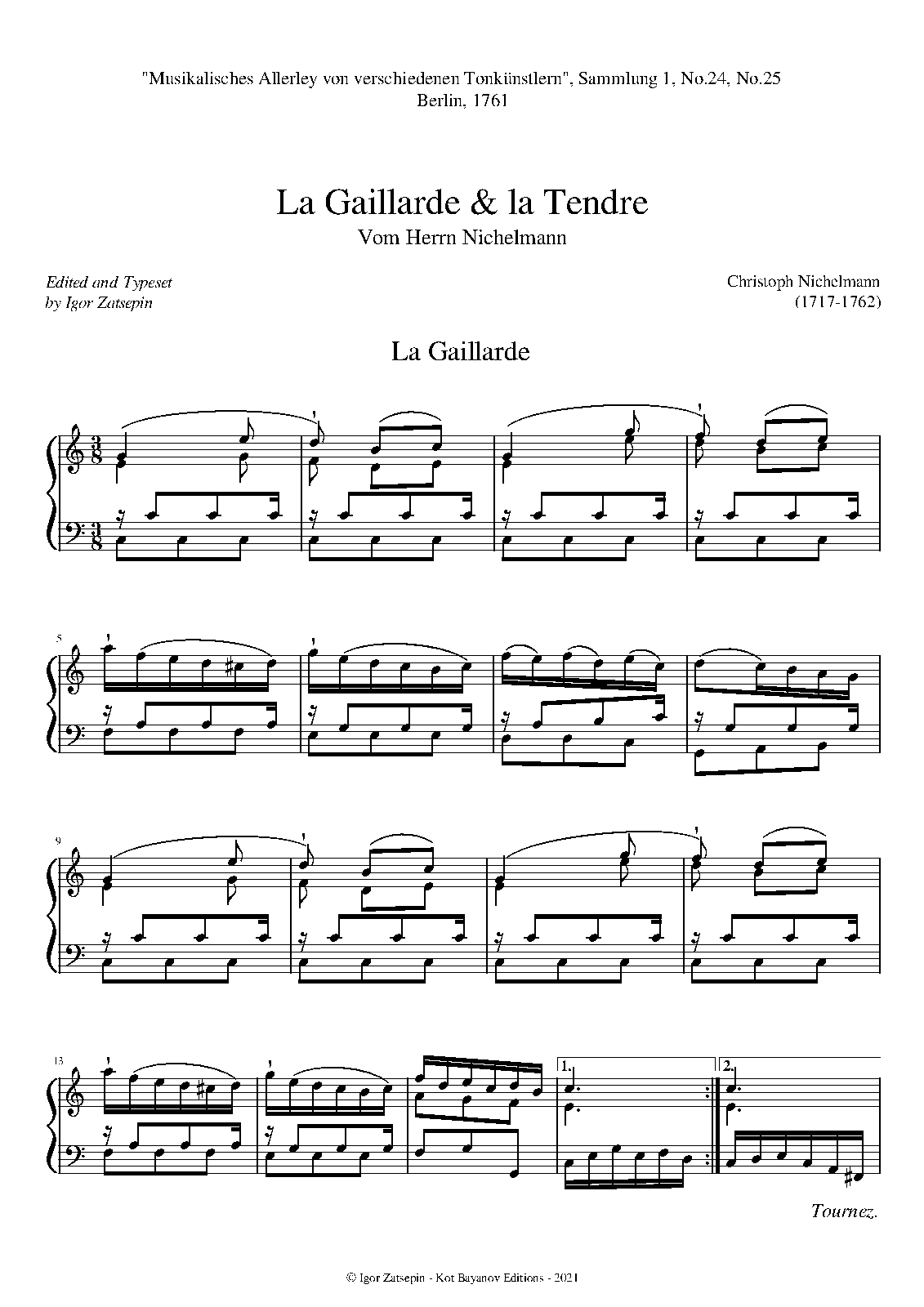 "Musikalisches Allerley von verschiedenen Tonkünstlern", Sammlung 1, No.24, No.25
Berlin, 1761

La Gaillarde & la Tendre
Vom Herrn Nichelmann

Edited and Typeset
by Igor Zatsepin

Christoph Nichelmann
(1717-1762)

La Gaillarde

5

9

13

1.

2.

Tournez.

© Igor Zatsepin - Kot Bayanov Editions - 2021